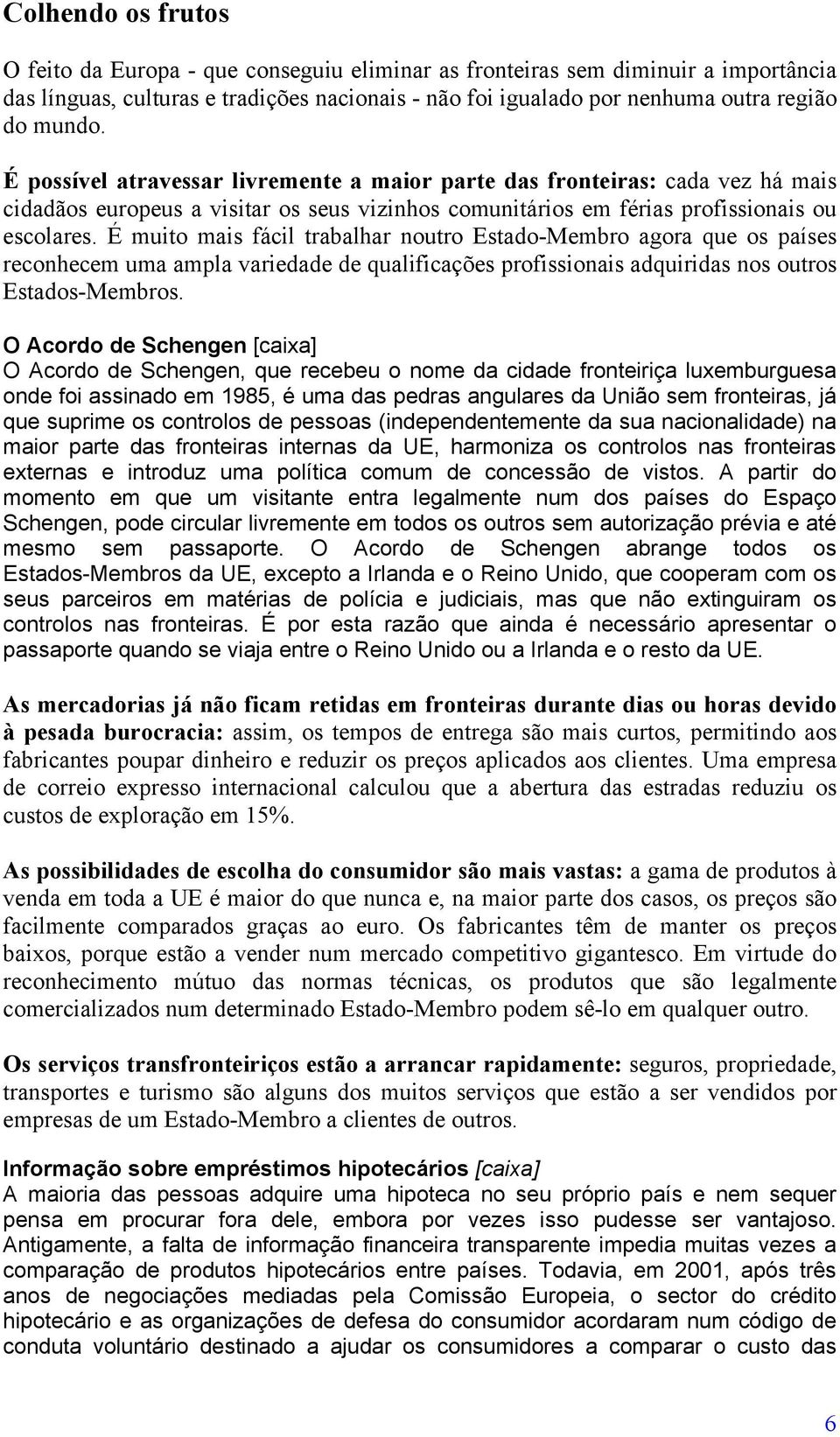 Colhendo os frutos

O feito da Europa - que conseguiu eliminar as fronteiras sem diminuir a importância das línguas, culturas e tradições nacionais - não foi igualado por nenhuma outra região do mundo.

É possível atravessar livremente a maior parte das fronteiras: cada vez há mais cidadãos europeus a visitar os seus vizinhos comunitários em férias profissionais ou escolares. É muito mais fácil trabalhar noutro Estado-Membro agora que os países reconhecem uma ampla variedade de qualificações profissionais adquiridas nos outros Estados-Membros.

O Acordo de Schengen [caixa]
O Acordo de Schengen, que recebeu o nome da cidade fronteiriça luxemburguesa onde foi assinado em 1985, é uma das pedras angulares da União sem fronteiras, já que suprime os controlos de pessoas (independentemente da sua nacionalidade) na maior parte das fronteiras internas da UE, harmoniza os controlos nas fronteiras externas e introduz uma política comum de concessão de vistos. A partir do momento em que um visitante entra legalmente num dos países do Espaço Schengen, pode circular livremente em todos os outros sem autorização prévia e até mesmo sem passaporte. O Acordo de Schengen abrange todos os Estados-Membros da UE, excepto a Irlanda e o Reino Unido, que cooperam com os seus parceiros em matérias de polícia e judiciais, mas que não extinguiram os controlos nas fronteiras. É por esta razão que ainda é necessário apresentar o passaporte quando se viaja entre o Reino Unido ou a Irlanda e o resto da UE.

As mercadorias já não ficam retidas em fronteiras durante dias ou horas devido à pesada burocracia: assim, os tempos de entrega são mais curtos, permitindo aos fabricantes poupar dinheiro e reduzir os preços aplicados aos clientes. Uma empresa de correio expresso internacional calculou que a abertura das estradas reduziu os custos de exploração em 15%.

As possibilidades de escolha do consumidor são mais vastas: a gama de produtos à venda em toda a UE é maior do que nunca e, na maior parte dos casos, os preços são facilmente comparados graças ao euro. Os fabricantes têm de manter os preços baixos, porque estão a vender num mercado competitivo gigantesco. Em virtude do reconhecimento mútuo das normas técnicas, os produtos que são legalmente comercializados num determinado Estado-Membro podem sê-lo em qualquer outro.

Os serviços transfronteiriços estão a arrancar rapidamente: seguros, propriedade, transportes e turismo são alguns dos muitos serviços que estão a ser vendidos por empresas de um Estado-Membro a clientes de outros.

Informação sobre empréstimos hipotecários [caixa]
A maioria das pessoas adquire uma hipoteca no seu próprio país e nem sequer pensa em procurar fora dele, embora por vezes isso pudesse ser vantajoso. Antigamente, a falta de informação financeira transparente impedia muitas vezes a comparação de produtos hipotecários entre países. Todavia, em 2001, após três anos de negociações mediadas pela Comissão Europeia, o sector do crédito hipotecário e as organizações de defesa do consumidor acordaram num código de conduta voluntário destinado a ajudar os consumidores a comparar o custo das

6